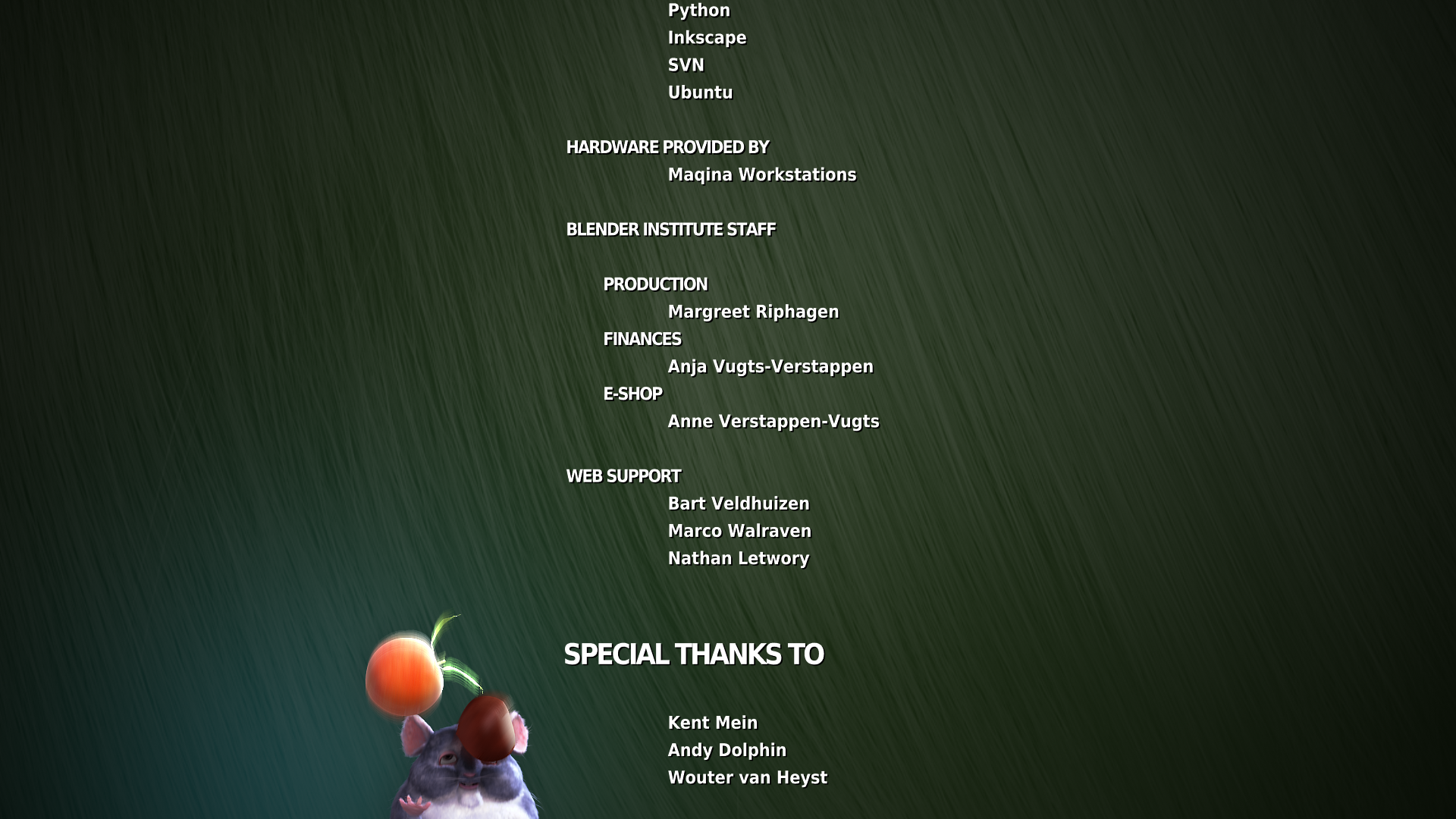 Python
Inkscape
SVN
Ubuntu

HARDWARE PROVIDED BY
Maqina Workstations

BLENDER INSTITUTE STAFF

PRODUCTION
Margreet Riphagen
FINANCES
Anja Vugts-Verstappen
E-SHOP
Anne Verstappen-Vugts

WEB SUPPORT
Bart Veldhuizen
Marco Walraven
Nathan Letwory

SPECIAL THANKS TO

Kent Mein
Andy Dolphin
Wouter van Heyst